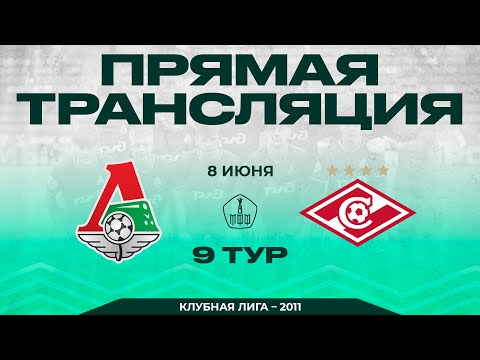 ПРЯМАЯ ТРАНСЛЯЦИЯ

8 ИЮНЯ

МФФ

9 ТУР

КЛУБНАЯ ЛИГА – 2011